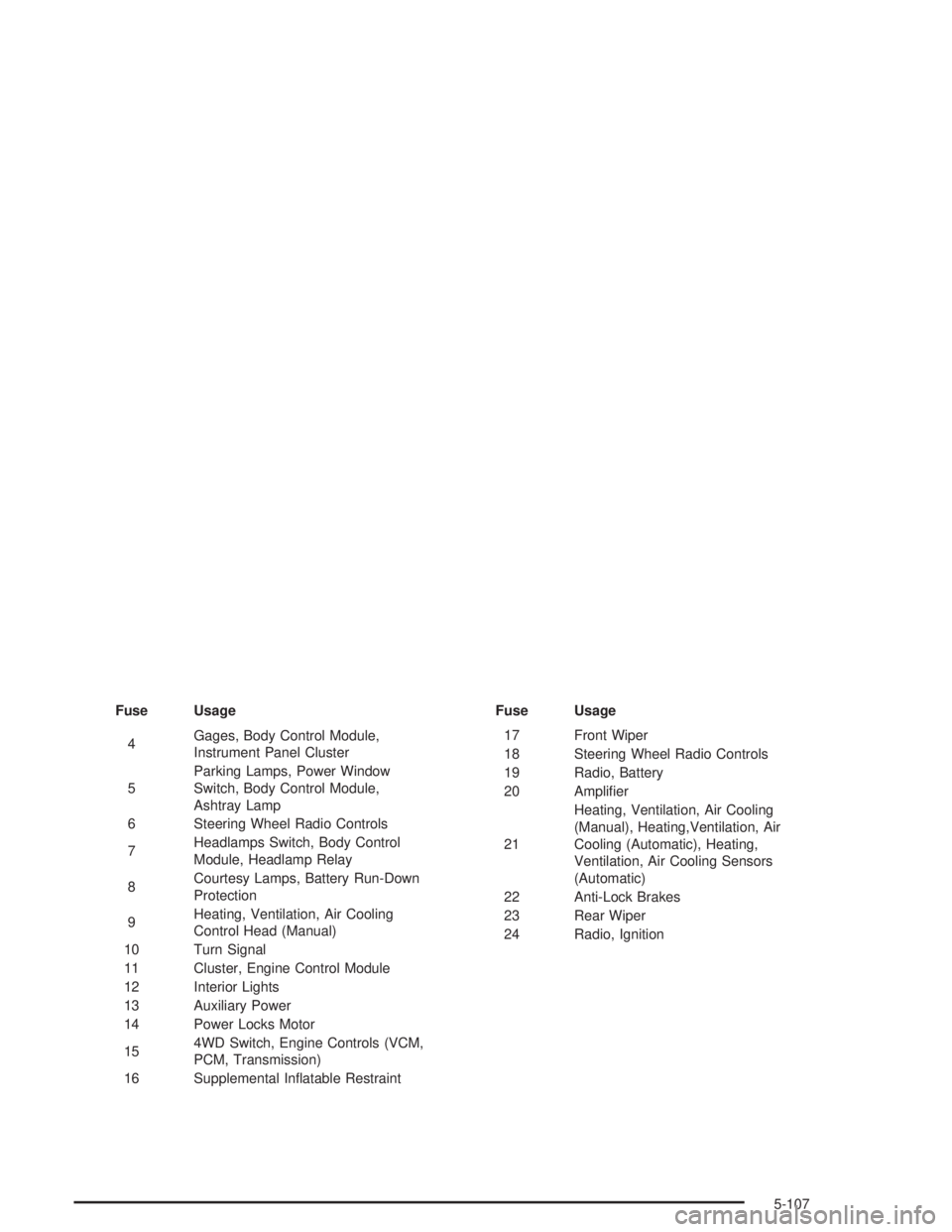 | Fuse | Usage |
|---|---|
| 4 | Gages, Body Control Module, Instrument Panel Cluster |
| 5 | Parking Lamps, Power Window Switch, Body Control Module, Ashtray Lamp |
| 6 | Steering Wheel Radio Controls |
| 7 | Headlamps Switch, Body Control Module, Headlamp Relay |
| 8 | Courtesy Lamps, Battery Run-Down Protection |
| 9 | Heating, Ventilation, Air Cooling Control Head (Manual) |
| 10 | Turn Signal |
| 11 | Cluster, Engine Control Module |
| 12 | Interior Lights |
| 13 | Auxiliary Power |
| 14 | Power Locks Motor |
| 15 | 4WD Switch, Engine Controls (VCM, PCM, Transmission) |
| 16 | Supplemental Inflatable Restraint |

| Fuse | Usage |
|---|---|
| 17 | Front Wiper |
| 18 | Steering Wheel Radio Controls |
| 19 | Radio, Battery |
| 20 | Amplifier |
| 21 | Heating, Ventilation, Air Cooling (Manual), Heating,Ventilation, Air Cooling (Automatic), Heating, Ventilation, Air Cooling Sensors (Automatic) |
| 22 | Anti-Lock Brakes |
| 23 | Rear Wiper |
| 24 | Radio, Ignition |

5-107

carmanualsonline.info